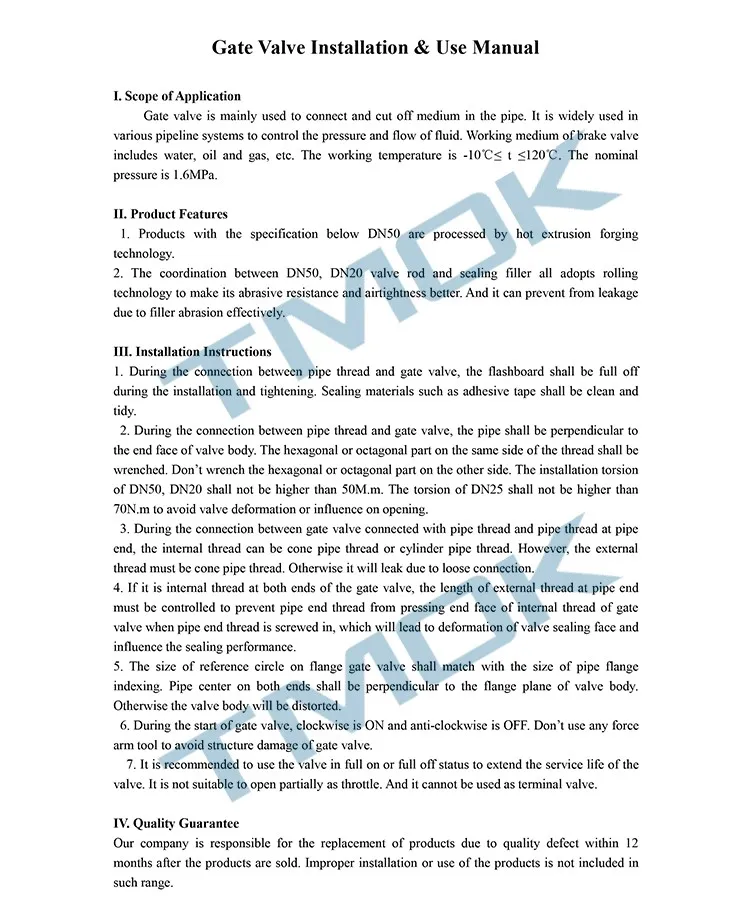 Gate Valve Installation & Use Manual

I. Scope of Application

Gate valve is mainly used to connect and cut off medium in the pipe. It is widely used in various pipeline systems to control the pressure and flow of fluid. Working medium of brake valve includes water, oil and gas, etc. The working temperature is -10℃≤ t ≤120℃. The nominal pressure is 1.6MPa.

II. Product Features

1. Products with the specification below DN50 are processed by hot extrusion forging technology.

2. The coordination between DN50, DN20 valve rod and sealing filler all adopts rolling technology to make its abrasive resistance and airtightness better. And it can prevent from leakage due to filler abrasion effectively.

III. Installation Instructions

1. During the connection between pipe thread and gate valve, the flashboard shall be full off during the installation and tightening. Sealing materials such as adhesive tape shall be clean and tidy.

2. During the connection between pipe thread and gate valve, the pipe shall be perpendicular to the end face of valve body. The hexagonal or octagonal part on the same side of the thread shall be wrenched. Don't wrench the hexagonal or octagonal part on the other side. The installation torsion of DN50, DN20 shall not be higher than 50M.m. The torsion of DN25 shall not be higher than 70N.m to avoid valve deformation or influence on opening.

3. During the connection between gate valve connected with pipe thread and pipe thread at pipe end, the internal thread can be cone pipe thread or cylinder pipe thread. However, the external thread must be cone pipe thread. Otherwise it will leak due to loose connection.

4. If it is internal thread at both ends of the gate valve, the length of external thread at pipe end must be controlled to prevent pipe end thread from pressing end face of internal thread of gate valve when pipe end thread is screwed in, which will lead to deformation of valve sealing face and influence the sealing performance.

5. The size of reference circle on flange gate valve shall match with the size of pipe flange indexing. Pipe center on both ends shall be perpendicular to the flange plane of valve body. Otherwise the valve body will be distorted.

6. During the start of gate valve, clockwise is ON and anti-clockwise is OFF. Don't use any force arm tool to avoid structure damage of gate valve.

7. It is recommended to use the valve in full on or full off status to extend the service life of the valve. It is not suitable to open partially as throttle. And it cannot be used as terminal valve.

IV. Quality Guarantee

Our company is responsible for the replacement of products due to quality defect within 12 months after the products are sold. Improper installation or use of the products is not included in such range.

TMOK TMOK